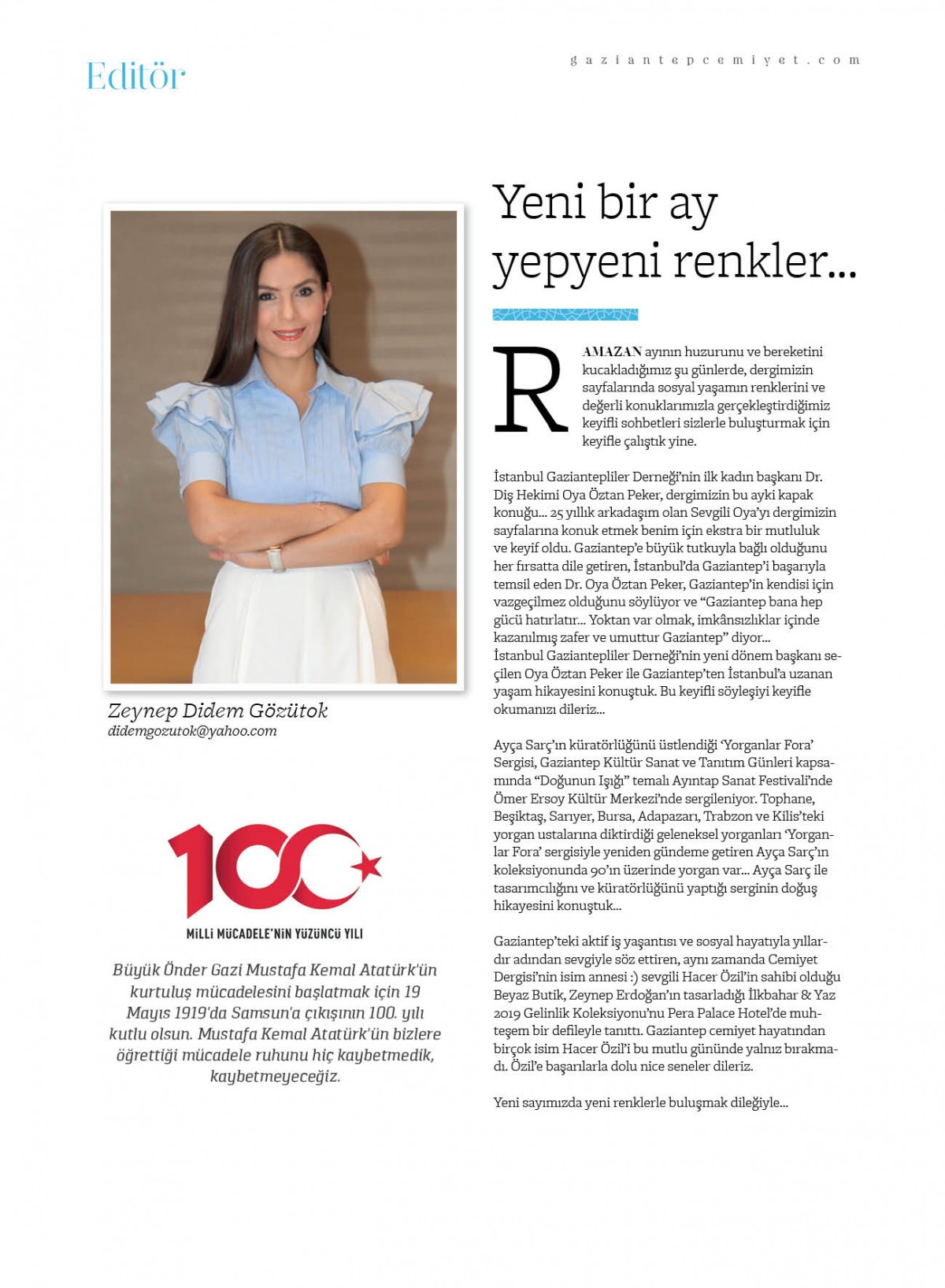 Editör

gaziantepcemiyet.com

Zeynep Didem Gözütok
didemgozutok@yahoo.com

100
MİLLİ MÜCADELE'NİN YÜZÜNCÜ YILI

Büyük Önder Gazi Mustafa Kemal Atatürk'ün kurtuluş mücadelesini başlatmak için 19 Mayıs 1919'da Samsun'a çıkışının 100. yılı kutlu olsun. Mustafa Kemal Atatürk'ün bizlere öğrettiği mücadele ruhunu hiç kaybetmedik, kaybetmeyeceğiz.

Yeni bir ay yepyeni renkler...

RAMAZAN ayının huzurunu ve bereketini kucakladığımız şu günlerde, dergimizin sayfalarında sosyal yaşamın renklerini ve değerli konuklarımızla gerçekleştirdiğimiz keyifli sohbetleri sizlerle buluşturmak için keyifle çalıştık yine.

İstanbul Gaziantepliler Derneği'nin ilk kadın başkanı Dr. Diş Hekimi Oya Öztan Peker, dergimizin bu ayki kapak konuğu... 25 yıllık arkadaşım olan Sevgili Oya'yı dergimizin sayfalarına konuk etmek benim için ekstra bir mutluluk ve keyif oldu. Gaziantep'e büyük tutkuyla bağlı olduğunu her fırsatta dile getiren, İstanbul'da Gaziantep'i başarıyla temsil eden Dr. Oya Öztan Peker, Gaziantep'in kendisi için vazgeçilmez olduğunu söylüyor ve "Gaziantep bana hep gücü hatırlatır... Yoktan var olmak, imkânsızlıklar içinde kazanılmış zafer ve umuttur Gaziantep" diyor...
İstanbul Gaziantepliler Derneği'nin yeni dönem başkanı seçilen Oya Öztan Peker ile Gaziantep'ten İstanbul'a uzanan yaşam hikayesini konuştuk. Bu keyifli söyleşiyi keyifle okumanızı dileriz...

Ayça Sarç'ın küratörlüğünü üstlendiği 'Yorganlar Fora' Sergisi, Gaziantep Kültür Sanat ve Tanıtım Günleri kapsamında "Doğunun Işığı" temalı Ayıntap Sanat Festivali'nde Ömer Ersoy Kültür Merkezi'nde sergileniyor. Tophane, Beşiktaş, Sarıyer, Bursa, Adapazarı, Trabzon ve Kilis'teki yorgan ustalarına diktirdiği geleneksel yorganları 'Yorganlar Fora' sergisiyle yeniden gündeme getiren Ayça Sarç'ın koleksiyonunda 90'ın üzerinde yorgan var... Ayça Sarç ile tasarımcılığını ve küratörlüğünü yaptığı serginin doğuş hikayesini konuştuk...

Gaziantep'teki aktif iş yaşantısı ve sosyal hayatıyla yıllardır adından sevgiyle söz ettiren, aynı zamanda Cemiyet Dergisi'nin isim annesi :) sevgili Hacer Özil'in sahibi olduğu Beyaz Butik, Zeynep Erdoğan'ın tasarladığı İlkbahar & Yaz 2019 Gelinlik Koleksiyonu'nu Pera Palace Hotel'de muhteşem bir defileyle tanıttı. Gaziantep cemiyet hayatından birçok isim Hacer Özil'i bu mutlu gününde yalnız bırakmadı. Özil'e başarılarla dolu nice seneler dileriz.

Yeni sayımızda yeni renklerle buluşmak dileğiyle...